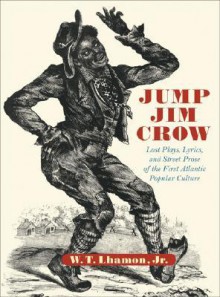 JUMP JIM CROW

Lost Plays, Lyrics, and Street Prose of the First Atlantic Popular Culture

W. T. Lhamon, Jr.